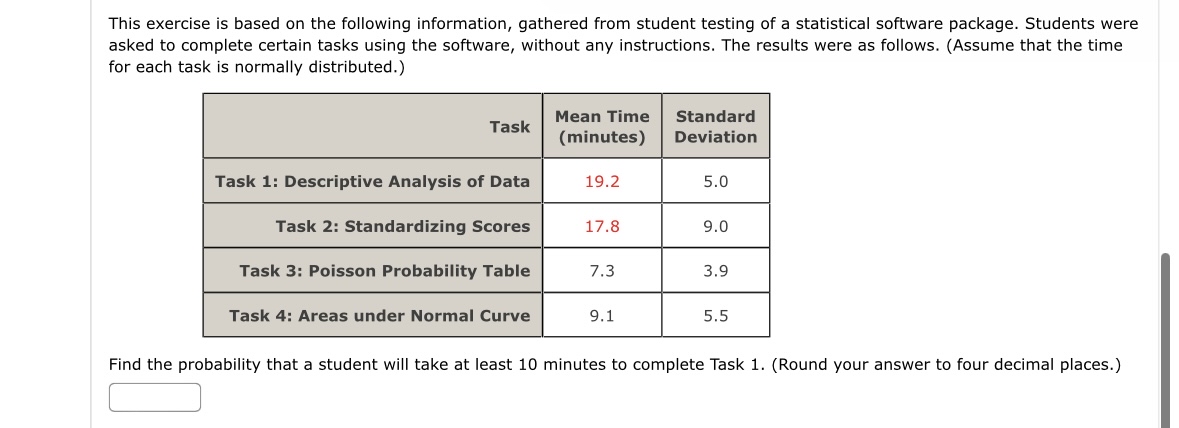 This exercise is based on the following information, gathered from student testing of a statistical software package. Students were asked to complete certain tasks using the software, without any instructions. The results were as follows. (Assume that the time for each task is normally distributed.)

| Task | Mean Time (minutes) | Standard Deviation |
|---|---|---|
| Task 1: Descriptive Analysis of Data | 19.2 | 5.0 |
| Task 2: Standardizing Scores | 17.8 | 9.0 |
| Task 3: Poisson Probability Table | 7.3 | 3.9 |
| Task 4: Areas under Normal Curve | 9.1 | 5.5 |

Find the probability that a student will take at least 10 minutes to complete Task 1. (Round your answer to four decimal places.)